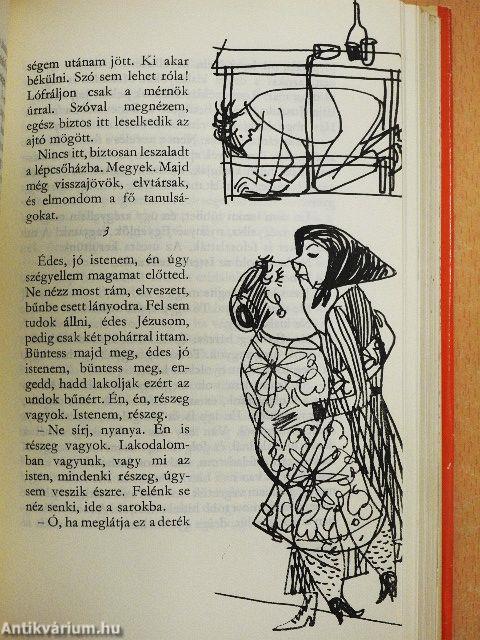 ségem utánam jött. Ki akar békülni. Szó sem lehet róla! Lófráljon csak a mérnök úrral. Szóval megnézem, egész biztos itt leselkedik az ajtó mögött.

Nincs itt, biztosan leszaladt a lépcsőházba. Megyek. Majd még visszajövök, elvtársak, és elmondom a fő tanulságokat.

3

Édes, jó istenem, én úgy szégyellem magamat előtted. Ne nézz most rám, elveszett, bűnbe esett lányodra. Fel sem tudok állni, édes Jézusom, pedig csak két pohárral ittam. Büntess majd meg, édes jó istenem, büntess meg, engedd, hadd lakoljak ezért az undok bűnért. Én, én, részeg vagyok. Istenem, részeg.

– Ne sírj, nyanya. Én is részeg vagyok. Lakodalomban vagyunk, vagy mi az isten, mindenki részeg, úgysem veszik észre. Felénk se néz senki, ide a sarokba.

– Ó, ha meglátja ez a derék

Antikvárium.hu